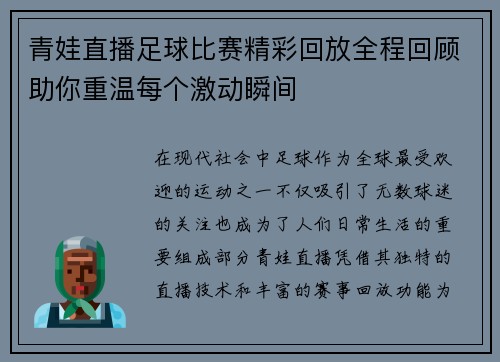 青娃直播足球比赛精彩回放全程回顾助你重温每个激动瞬间

在现代社会中足球作为全球最受欢迎的运动之一不仅吸引了无数球迷的关注也成为了人们日常生活的重要组成部分青娃直播凭借其独特的直播技术和丰富的赛事回放功能为